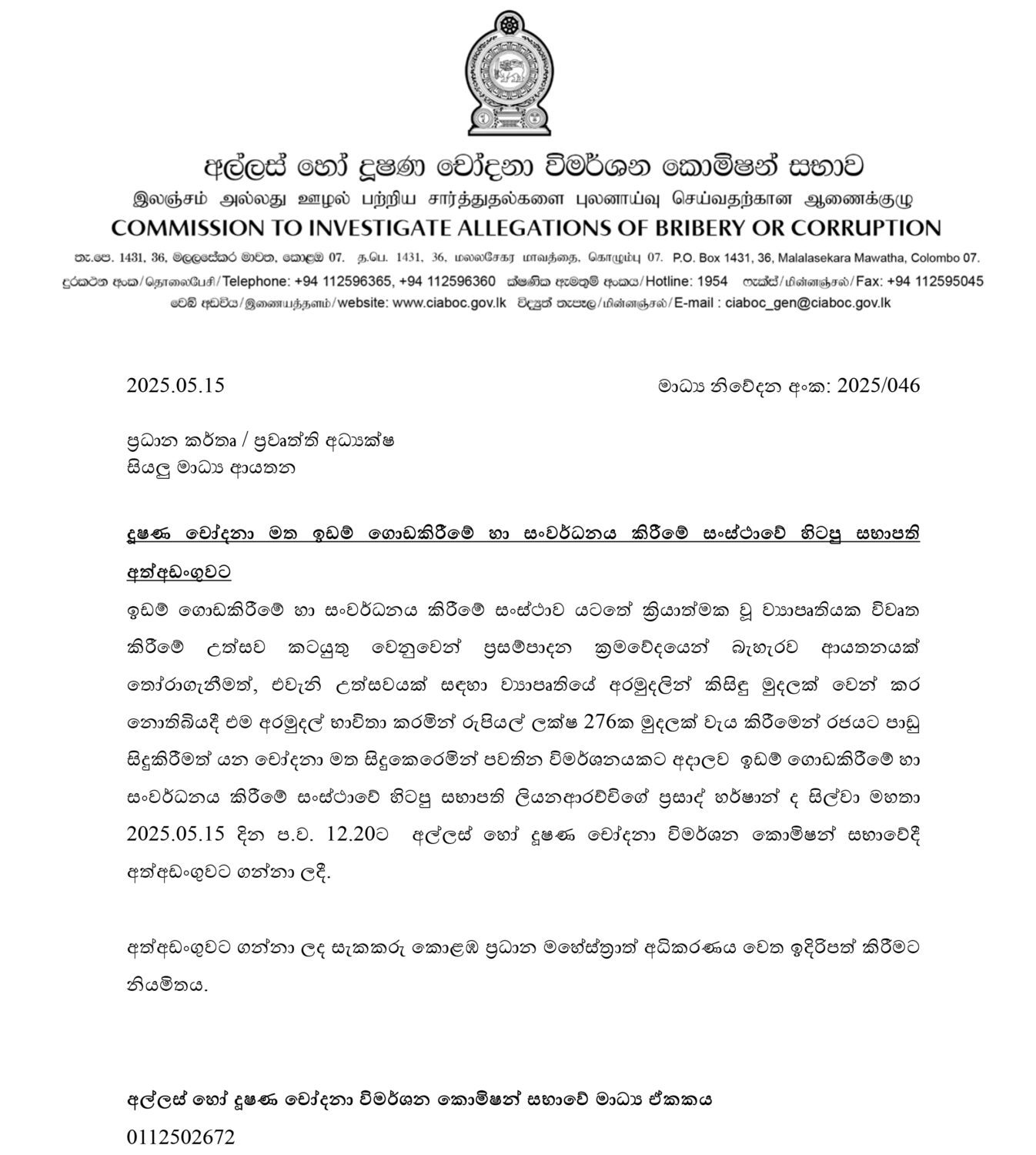 අල්ලස් හෝ දූෂණ චෝදනා විමර්ශන කොමිෂන් සභාව
இலஞ்சம் அல்லது ஊழல் பற்றிய சார்த்துதல்களை புலனாய்வு செய்வதற்கான ஆணைக்குழு
COMMISSION TO INVESTIGATE ALLEGATIONS OF BRIBERY OR CORRUPTION

තැ.පෙ. 1431, 36, මලලසේකර මාවත, කොළඹ 07. த.பெ. 1431, 36, மலலசேகர மாவத்தை, கொழும்பு 07. P.O. Box 1431, 36, Malalasekara Mawatha, Colombo 07.
දුරකථන අංක/தொலைபேசி/Telephone: +94 112596365, +94 112596360 ක්ෂණික ඇමතුම් අංකය/Hotline: 1954 ෆැක්ස්/மின்னஞ்சல்/Fax: +94 112595045
වෙබ් අඩවිය/இணையத்தளம்/website: www.ciaboc.gov.lk විද්‍යුත් තැපෑල/மின்னஞ்சல்/E-mail : ciaboc_gen@ciaboc.gov.lk

2025.05.15 මාධ්‍ය නිවේදන අංක: 2025/046

ප්‍රධාන කර්තෘ / ප්‍රවෘත්ති අධ්‍යක්ෂ
සියලු මාධ්‍ය ආයතන

දූෂණ චෝදනා මත ඉඩම් ගොඩකිරීමේ හා සංවර්ධනය කිරීමේ සංස්ථාවේ හිටපු සභාපති අත්අඩංගුවට

ඉඩම් ගොඩකිරීමේ හා සංවර්ධනය කිරීමේ සංස්ථාව යටතේ ක්‍රියාත්මක වූ ව්‍යාපෘතියක විවෘත කිරීමේ උත්සව කටයුතු වෙනුවෙන් ප්‍රසම්පාදන ක්‍රමවේදයෙන් බැහැරව ආයතනයක් තෝරාගැනීමත්, එවැනි උත්සවයක් සඳහා ව්‍යාපෘතියේ අරමුදලින් කිසිදු මුදලක් වෙන් කර නොතිබියදී එම අරමුදල් භාවිතා කරමින් රුපියල් ලක්ෂ 276ක මුදලක් වැය කිරීමෙන් රජයට පාඩු සිදුකිරීමත් යන චෝදනා මත සිදුකෙරෙමින් පවතින විමර්ශනයකට අදාලව ඉඩම් ගොඩකිරීමේ හා සංවර්ධනය කිරීමේ සංස්ථාවේ හිටපු සභාපති ලියනආරච්චිගේ ප්‍රසාද් හර්ෂාන් ද සිල්වා මහතා 2025.05.15 දින ප.ව. 12.20ට අල්ලස් හෝ දූෂණ චෝදනා විමර්ශන කොමිෂන් සභාවේදී අත්අඩංගුවට ගන්නා ලදී.

අත්අඩංගුවට ගන්නා ලද සැකකරු කොළඹ ප්‍රධාන මහේස්ත්‍රාත් අධිකරණය වෙත ඉදිරිපත් කිරීමට නියමිතය.

අල්ලස් හෝ දූෂණ චෝදනා විමර්ශන කොමිෂන් සභාවේ මාධ්‍ය ඒකකය
0112502672